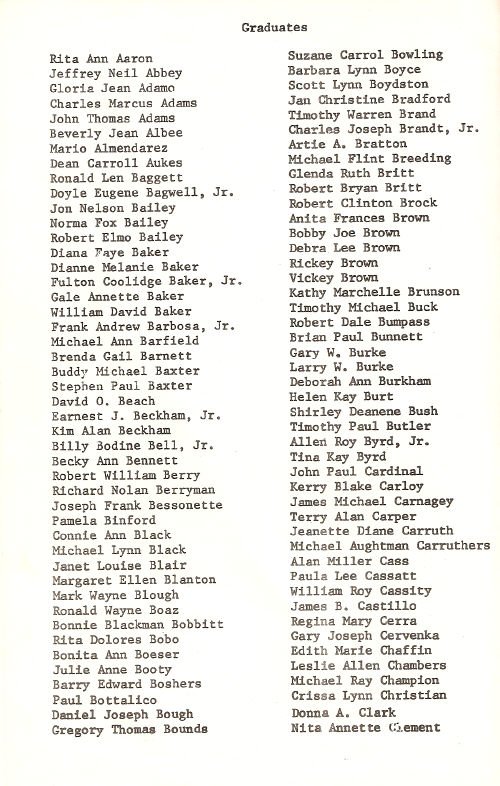 Graduates

Rita Ann Aaron
Jeffrey Neil Abbey
Gloria Jean Adamo
Charles Marcus Adams
John Thomas Adams
Beverly Jean Albee
Mario Almendarez
Dean Carroll Aukes
Ronald Len Baggett
Doyle Eugene Bagwell, Jr.
Jon Nelson Bailey
Norma Fox Bailey
Robert Elmo Bailey
Diana Faye Baker
Dianne Melanie Baker
Fulton Coolidge Baker, Jr.
Gale Annette Baker
William David Baker
Frank Andrew Barbosa, Jr.
Michael Ann Barfield
Brenda Gail Barnett
Buddy Michael Baxter
Stephen Paul Baxter
David O. Beach
Earnest J. Beckham, Jr.
Kim Alan Beckham
Billy Bodine Bell, Jr.
Becky Ann Bennett
Robert William Berry
Richard Nolan Berryman
Joseph Frank Bessonette
Pamela Binford
Connie Ann Black
Michael Lynn Black
Janet Louise Blair
Margaret Ellen Blanton
Mark Wayne Blough
Ronald Wayne Boaz
Bonnie Blackman Bobbitt
Rita Dolores Bobo
Bonita Ann Boeser
Julie Anne Booty
Barry Edward Boshers
Paul Bottalico
Daniel Joseph Bough
Gregory Thomas Bounds

Suzane Carrol Bowling
Barbara Lynn Boyce
Scott Lynn Boydston
Jan Christine Bradford
Timothy Warren Brand
Charles Joseph Brandt, Jr.
Artie A. Bratton
Michael Flint Breeding
Glenda Ruth Britt
Robert Bryan Britt
Robert Clinton Brock
Anita Frances Brown
Bobby Joe Brown
Debra Lee Brown
Rickey Brown
Vickey Brown
Kathy Marchelle Brunson
Timothy Michael Buck
Robert Dale Bumpass
Brian Paul Bunnett
Gary W. Burke
Larry W. Burke
Deborah Ann Burkham
Helen Kay Burt
Shirley Deanene Bush
Timothy Paul Butler
Allen Roy Byrd, Jr.
Tina Kay Byrd
John Paul Cardinal
Kerry Blake Carloy
James Michael Carnagey
Terry Alan Carper
Jeanette Diane Carruth
Michael Aughtman Carruthers
Alan Miller Cass
Paula Lee Cassatt
William Roy Cassity
James B. Castillo
Regina Mary Cerra
Gary Joseph Cervenka
Edith Marie Chaffin
Leslie Allen Chambers
Michael Ray Champion
Crissa Lynn Christian
Donna A. Clark
Nita Annette Clement